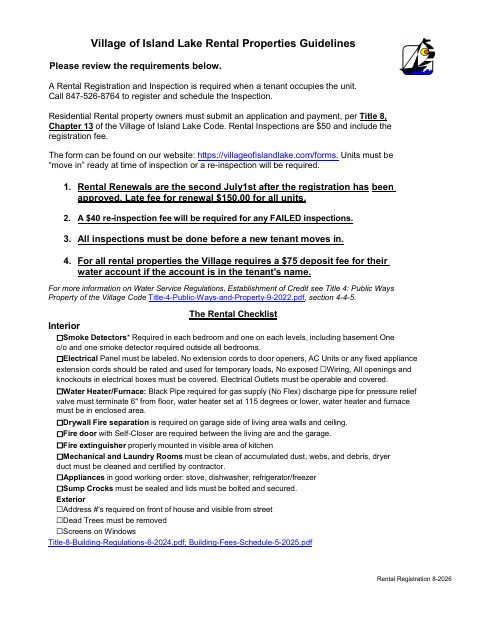 Village of Island Lake Rental Properties Guidelines

Please review the requirements below.

A Rental Registration and Inspection is required when a tenant occupies the unit.
Call 847-526-8764 to register and schedule the Inspection.

Residential Rental property owners must submit an application and payment, per Title 8, Chapter 13 of the Village of Island Lake Code. Rental Inspections are $50 and include the registration fee.

The form can be found on our website: https://villageofislandlake.com/forms. Units must be "move in" ready at time of inspection or a re-inspection will be required.

1. Rental Renewals are the second July1st after the registration has been approved. Late fee for renewal $150.00 for all units.

2. A $40 re-inspection fee will be required for any FAILED inspections.

3. All inspections must be done before a new tenant moves in.

4. For all rental properties the Village requires a $75 deposit fee for their water account if the account is in the tenant's name.

For more information on Water Service Regulations, Establishment of Credit see Title 4: Public Ways Property of the Village Code Title-4-Public-Ways-and-Property-9-2022.pdf, section 4-4-5.

The Rental Checklist

Interior

☐Smoke Detectors* Required in each bedroom and one on each levels, including basement One c/o and one smoke detector required outside all bedrooms.

☐Electrical Panel must be labeled. No extension cords to door openers, AC Units or any fixed appliance extension cords should be rated and used for temporary loads, No exposed ☐Wiring, All openings and knockouts in electrical boxes must be covered. Electrical Outlets must be operable and covered.

☐Water Heater/Furnace: Black Pipe required for gas supply (No Flex) discharge pipe for pressure relief valve must terminate 6" from floor, water heater set at 115 degrees or lower, water heater and furnace must be in enclosed area.

☐Drywall Fire separation is required on garage side of living area walls and ceiling.

☐Fire door with Self-Closer are required between the living are and the garage.

☐Fire extinguisher properly mounted in visible area of kitchen

☐Mechanical and Laundry Rooms must be clean of accumulated dust, webs, and debris, dryer duct must be cleaned and certified by contractor.

☐Appliances in good working order: stove, dishwasher, refrigerator/freezer

☐Sump Crocks must be sealed and lids must be bolted and secured.

Exterior

☐Address #'s required on front of house and visible from street

☐Dead Trees must be removed

☐Screens on Windows

Title-8-Building-Regulations-6-2024.pdf; Building-Fees-Schedule-5-2025.pdf

Rental Registration 8-2026